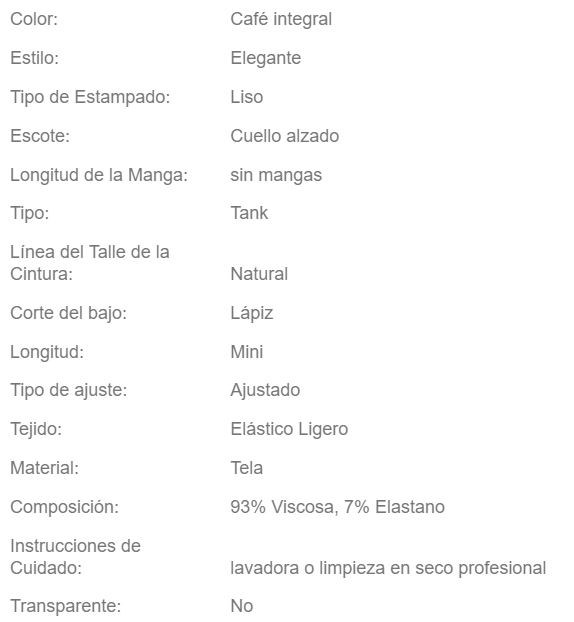 | | |
|---|---|
| Color: | Café integral |
| Estilo: | Elegante |
| Tipo de Estampado: | Liso |
| Escote: | Cuello alzado |
| Longitud de la Manga: | sin mangas |
| Tipo: | Tank |
| Línea del Talle de la Cintura: | Natural |
| Corte del bajo: | Lápiz |
| Longitud: | Mini |
| Tipo de ajuste: | Ajustado |
| Tejido: | Elástico Ligero |
| Material: | Tela |
| Composición: | 93% Viscosa, 7% Elastano |
| Instrucciones de Cuidado: | lavadora o limpieza en seco profesional |
| Transparente: | No |